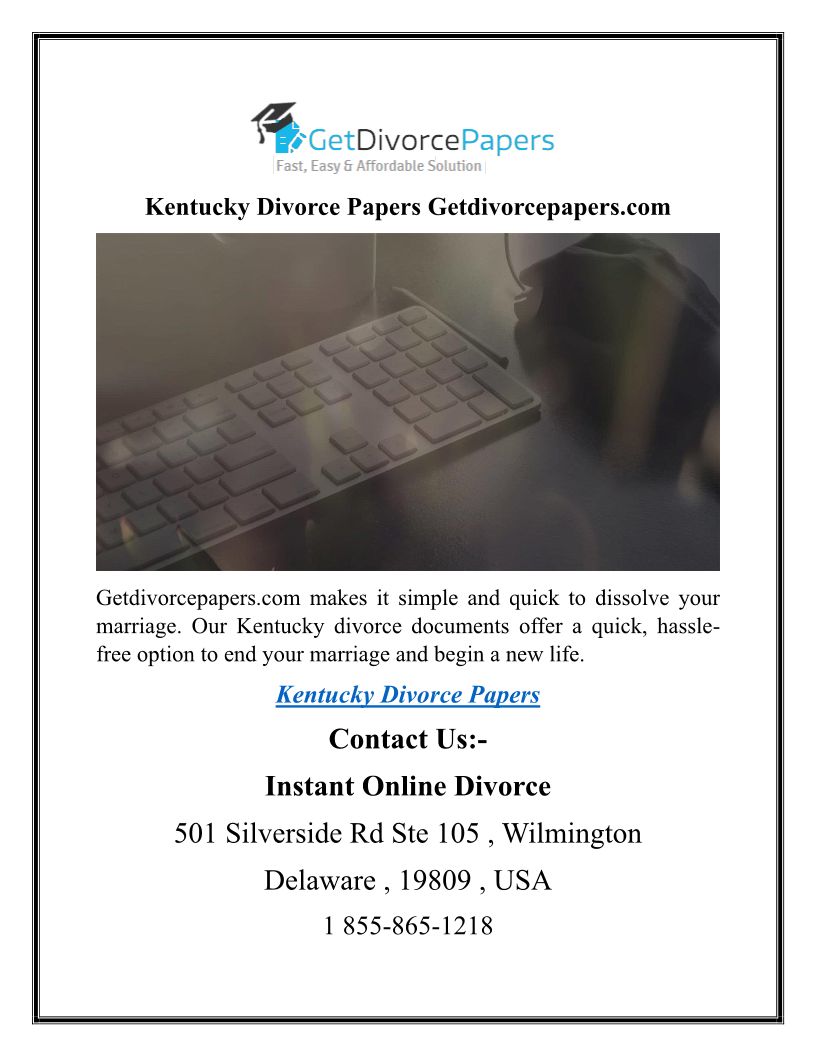 GetDivorcePapers
Fast, Easy & Affordable Solution

Kentucky Divorce Papers Getdivorcepapers.com

Getdivorcepapers.com makes it simple and quick to dissolve your marriage. Our Kentucky divorce documents offer a quick, hassle-free option to end your marriage and begin a new life.

Kentucky Divorce Papers

Contact Us:-

Instant Online Divorce

501 Silverside Rd Ste 105 , Wilmington

Delaware , 19809 , USA

1 855-865-1218